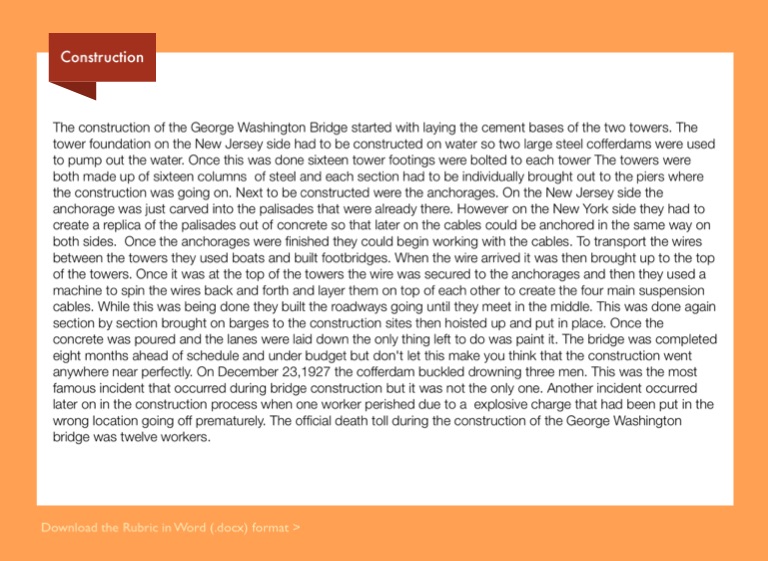 Construction

The construction of the George Washington Bridge started with laying the cement bases of the two towers. The tower foundation on the New Jersey side had to be constructed on water so two large steel cofferdams were used to pump out the water. Once this was done sixteen tower footings were bolted to each tower The towers were both made up of sixteen columns of steel and each section had to be individually brought out to the piers where the construction was going on. Next to be constructed were the anchorages. On the New Jersey side the anchorage was just carved into the palisades that were already there. However on the New York side they had to create a replica of the palisades out of concrete so that later on the cables could be anchored in the same way on both sides. Once the anchorages were finished they could begin working with the cables. To transport the wires between the towers they used boats and built footbridges. When the wire arrived it was then brought up to the top of the towers. Once it was at the top of the towers the wire was secured to the anchorages and then they used a machine to spin the wires back and forth and layer them on top of each other to create the four main suspension cables. While this was being done they built the roadways going until they meet in the middle. This was done again section by section brought on barges to the construction sites then hoisted up and put in place. Once the concrete was poured and the lanes were laid down the only thing left to do was paint it. The bridge was completed eight months ahead of schedule and under budget but don't let this make you think that the construction went anywhere near perfectly. On December 23,1927 the cofferdam buckled drowning three men. This was the most famous incident that occurred during bridge construction but it was not the only one. Another incident occurred later on in the construction process when one worker perished due to a explosive charge that had been put in the wrong location going off prematurely. The official death toll during the construction of the George Washington bridge was twelve workers.

Download the Rubric in Word (.docx) format >